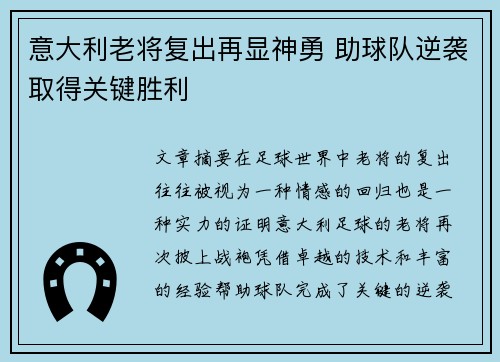 意大利老将复出再显神勇 助球队逆袭取得关键胜利

文章摘要在足球世界中老将的复出往往被视为一种情感的回归也是一种实力的证明意大利足球的老将再次披上战袍凭借卓越的技术和丰富的经验帮助球队完成了关键的逆袭